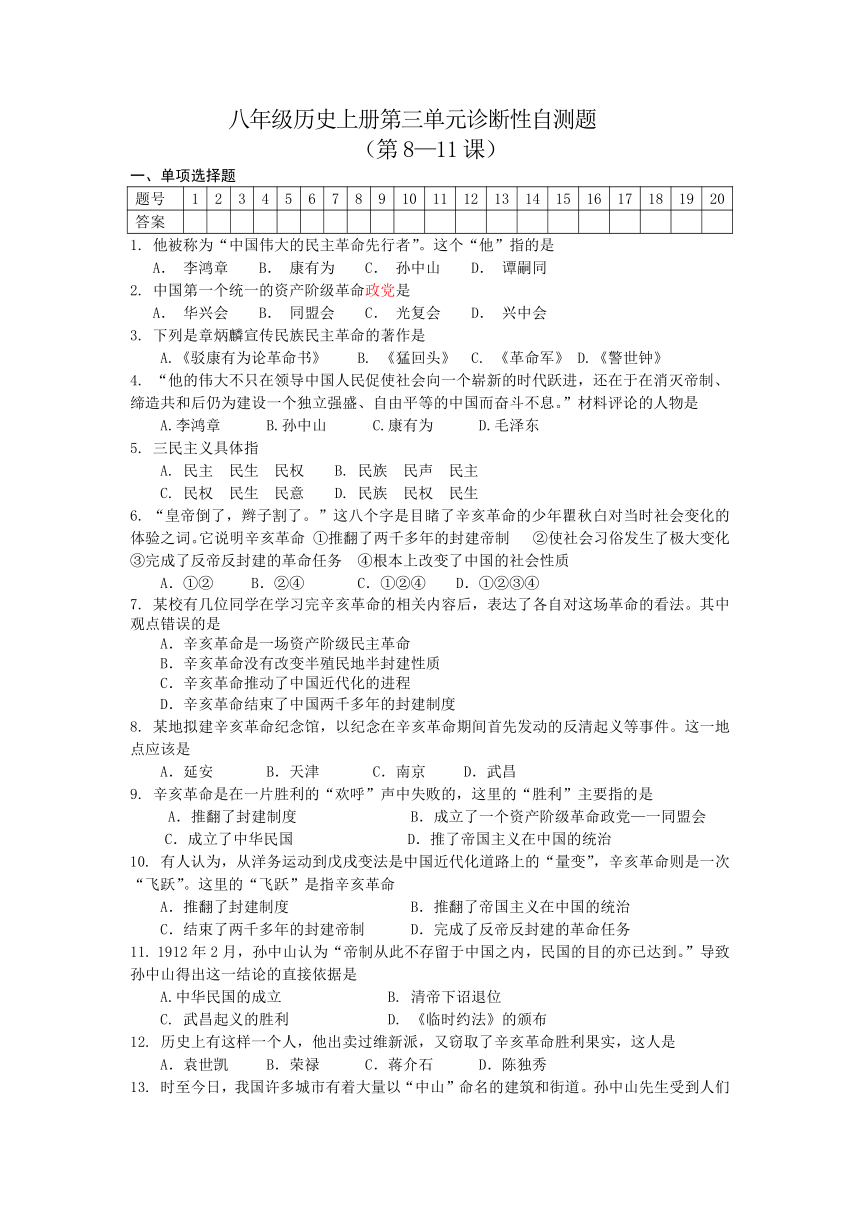 八年级历史上册第三单元诊断性自测题
（第 8—11 课）

一、单项选择题

| 题号 | 1 | 2 | 3 | 4 | 5 | 6 | 7 | 8 | 9 | 10 | 11 | 12 | 13 | 14 | 15 | 16 | 17 | 18 | 19 | 20 |
|---|---|---|---|---|---|---|---|---|---|---|---|---|---|---|---|---|---|---|---|---|
| 答案 | | | | | | | | | | | | | | | | | | | | |

1. 他被称为“中国伟大的民主革命先行者”。这个“他”指的是
A. 李鸿章 B. 康有为 C. 孙中山 D. 谭嗣同
2. 中国第一个统一的资产阶级革命政党是
A. 华兴会 B. 同盟会 C. 光复会 D. 兴中会
3. 下列是章炳麟宣传民族民主革命的著作是
A.《驳康有为论革命书》 B. 《猛回头》 C. 《革命军》 D.《警世钟》
4. “他的伟大不只在领导中国人民促使社会向一个崭新的时代跃进，还在于在消灭帝制、缔造共和后仍为建设一个独立强盛、自由平等的中国而奋斗不息。”材料评论的人物是
A.李鸿章 B.孙中山 C.康有为 D.毛泽东
5. 三民主义具体指
A. 民主 民生 民权 B. 民族 民声 民主
C. 民权 民生 民意 D. 民族 民权 民生
6. “皇帝倒了，辫子割了。”这八个字是目睹了辛亥革命的少年瞿秋白对当时社会变化的体验之词。它说明辛亥革命 ①推翻了两千多年的封建帝制 ②使社会习俗发生了极大变化 ③完成了反帝反封建的革命任务 ④根本上改变了中国的社会性质
A. ①② B. ②④ C. ①②④ D. ①②③④
7. 某校有几位同学在学习完辛亥革命的相关内容后，表达了各自对这场革命的看法。其中观点错误的是
A. 辛亥革命是一场资产阶级民主革命
B. 辛亥革命没有改变半殖民地半封建性质
C. 辛亥革命推动了中国近代化的进程
D. 辛亥革命结束了中国两千多年的封建制度
8. 某地拟建辛亥革命纪念馆，以纪念在辛亥革命期间首先发动的反清起义等事件。这一地点应该是
A. 延安 B. 天津 C. 南京 D. 武昌
9. 辛亥革命是在一片胜利的“欢呼”声中失败的，这里的“胜利”主要指的是
A. 推翻了封建制度 B. 成立了一个资产阶级革命政党——同盟会
C. 成立了中华民国 D. 推了帝国主义在中国的统治
10. 有人认为，从洋务运动到戊戌变法是中国近代化道路上的“量变”，辛亥革命则是一次“飞跃”。这里的“飞跃”是指辛亥革命
A. 推翻了封建制度 B. 推翻了帝国主义在中国的统治
C. 结束了两千多年的封建帝制 D. 完成了反帝反封建的革命任务
11. 1912 年 2 月，孙中山认为“帝制从此不存留于中国之内，民国的目的亦已达到。”导致孙中山得出这一结论的直接依据是
A.中华民国的成立 B. 清帝下诏退位
C. 武昌起义的胜利 D. 《临时约法》的颁布
12. 历史上有这样一个人，他出卖过维新派，又窃取了辛亥革命胜利果实，这人是
A. 袁世凯 B. 荣禄 C. 蒋介石 D. 陈独秀
13. 时至今日，我国许多城市有着大量以“中山”命名的建筑和街道。孙中山先生受到人们